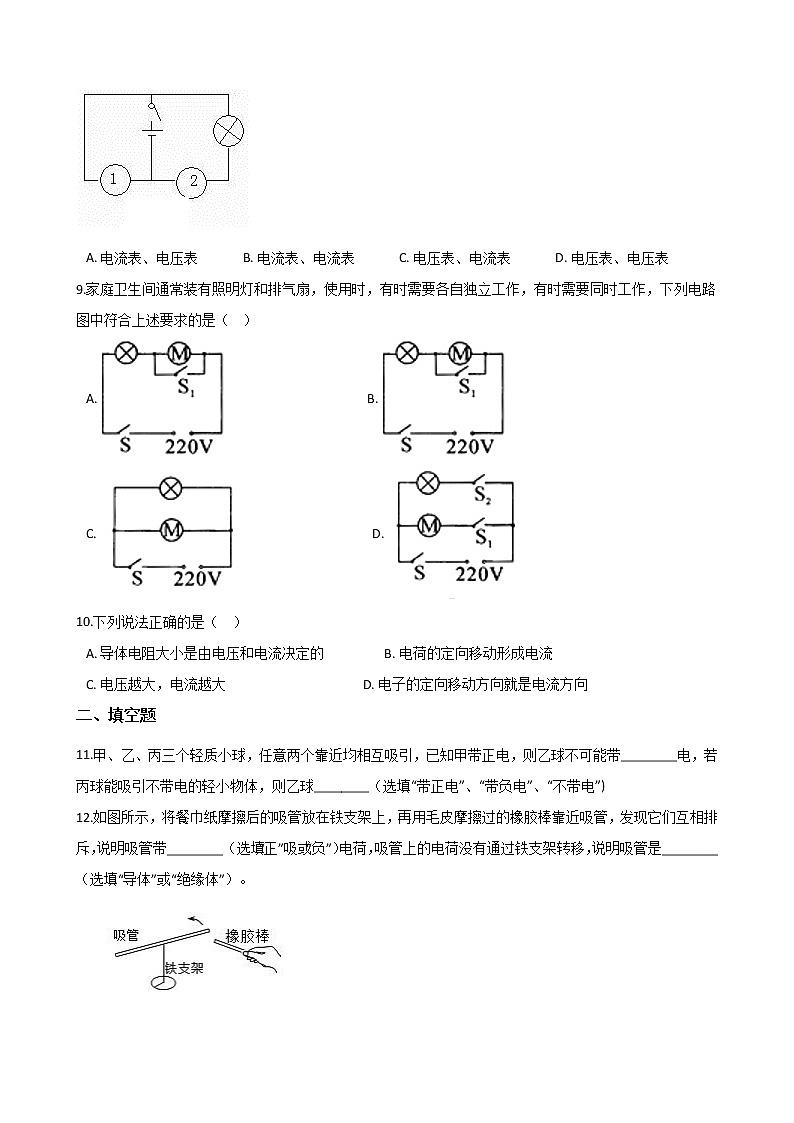 1

2

A. 电流表、电压表　　B. 电流表、电流表　　C. 电压表、电流表　　D. 电压表、电压表

9.家庭卫生间通常装有照明灯和排气扇，使用时，有时需要各自独立工作，有时需要同时工作，下列电路图中符合上述要求的是（　）

A.

M
$S_1$
S　220V

B.

M
$S_1$
S　220V

C.

M
S　220V

D.

$S_2$
M
$S_1$
S　220V

10.下列说法正确的是（　）

A. 导体电阻大小是由电压和电流决定的　　B. 电荷的定向移动形成电流

C. 电压越大，电流越大　　D. 电子的定向移动方向就是电流方向

二、填空题

11.甲、乙、丙三个轻质小球，任意两个靠近均相互吸引，已知甲带正电，则乙球不可能带________电，若丙球能吸引不带电的轻小物体，则乙球________（选填"带正电"、"带负电"、"不带电"）

12.如图所示，将餐巾纸摩擦后的吸管放在铁支架上，再用毛皮摩擦过的橡胶棒靠近吸管，发现它们互相排斥，说明吸管带________（选填正"吸或负"）电荷，吸管上的电荷没有通过铁支架转移，说明吸管是________（选填"导体"或"绝缘体"）。

吸管
橡胶棒
铁支架